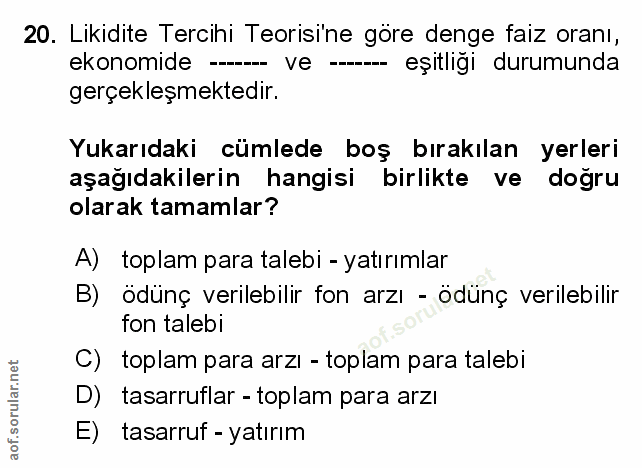 20. Likidite Tercihi Teorisi'ne göre denge faiz oranı, ekonomide ------- ve ------- eşitliği durumunda gerçekleşmektedir.

Yukarıdaki cümlede boş bırakılan yerleri aşağıdakilerin hangisi birlikte ve doğru olarak tamamlar?

A) toplam para talebi - yatırımlar
B) ödünç verilebilir fon arzı - ödünç verilebilir fon talebi
C) toplam para arzı - toplam para talebi
D) tasarruflar - toplam para arzı
E) tasarruf - yatırım

aof.sorular.net